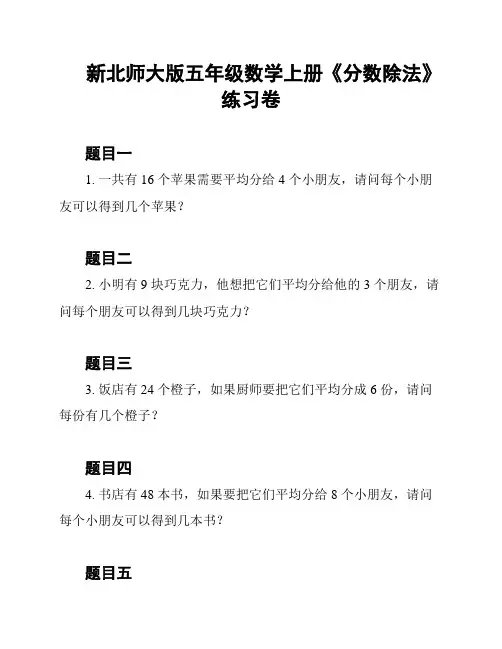 新北师大版五年级数学上册《分数除法》练习卷

题目一

1. 一共有 16 个苹果需要平均分给 4 个小朋友，请问每个小朋友可以得到几个苹果？

题目二

2. 小明有 9 块巧克力，他想把它们平均分给他的 3 个朋友，请问每个朋友可以得到几块巧克力？

题目三

3. 饭店有 24 个橙子，如果厨师要把它们平均分成 6 份，请问每份有几个橙子？

题目四

4. 书店有 48 本书，如果要把它们平均分给 8 个小朋友，请问每个小朋友可以得到几本书？

题目五